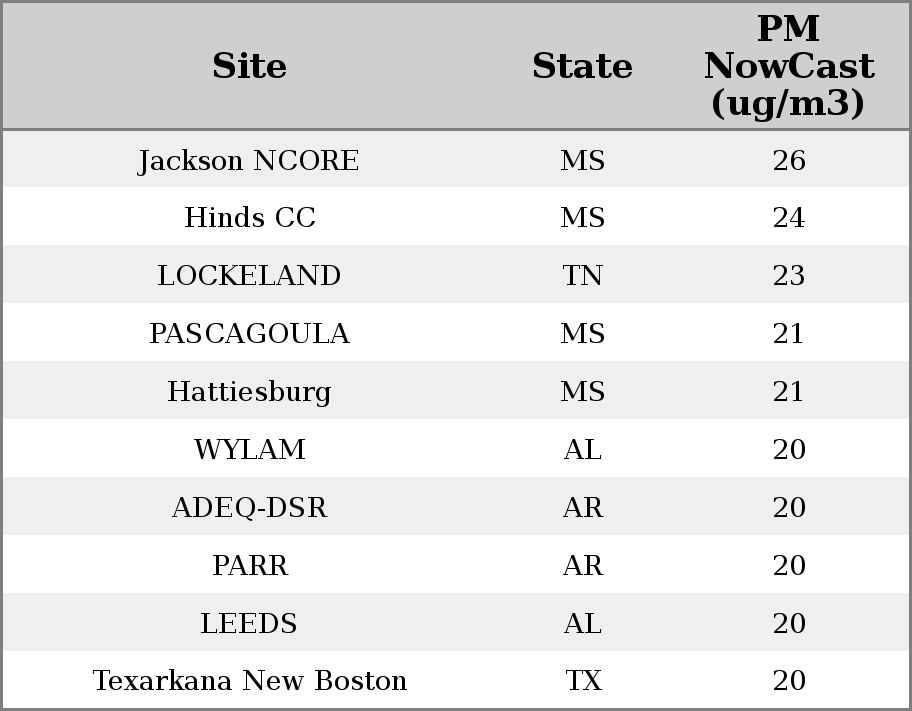 | Site | State | PM NowCast (ug/m3) |
|---|---|---|
| Jackson NCORE | MS | 26 |
| Hinds CC | MS | 24 |
| LOCKELAND | TN | 23 |
| PASCAGOULA | MS | 21 |
| Hattiesburg | MS | 21 |
| WYLAM | AL | 20 |
| ADEQ-DSR | AR | 20 |
| PARR | AR | 20 |
| LEEDS | AL | 20 |
| Texarkana New Boston | TX | 20 |